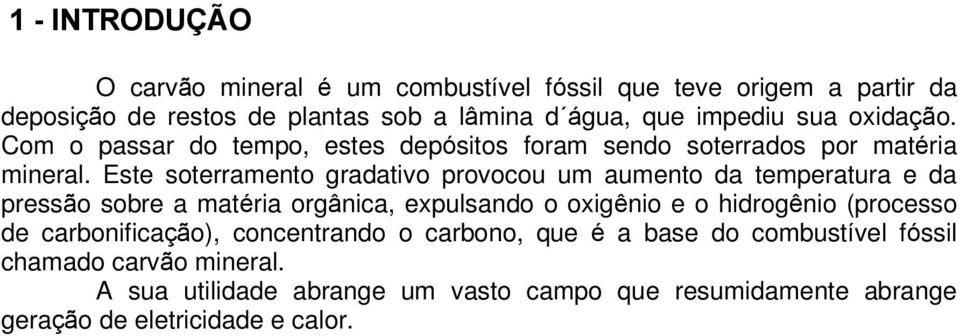 1 - INTRODUÇÃO

O carvão mineral é um combustível fóssil que teve origem a partir da deposição de restos de plantas sob a lâmina d´água, que impediu sua oxidação. Com o passar do tempo, estes depósitos foram sendo soterrados por matéria mineral. Este soterramento gradativo provocou um aumento da temperatura e da pressão sobre a matéria orgânica, expulsando o oxigênio e o hidrogênio (processo de carbonificação), concentrando o carbono, que é a base do combustível fóssil chamado carvão mineral.

A sua utilidade abrange um vasto campo que resumidamente abrange geração de eletricidade e calor.